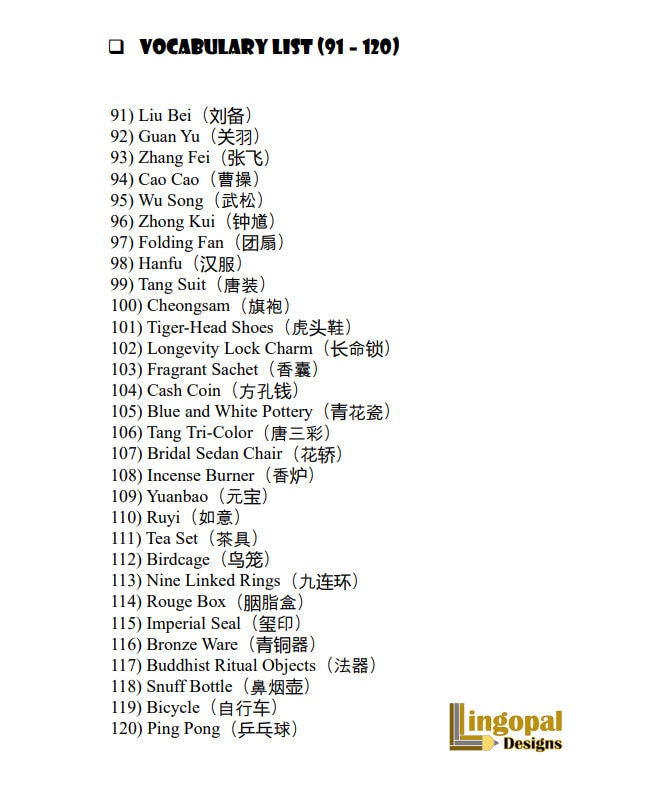 ☐ VOCABULARY LIST (91 - 120)

91) Liu Bei（刘备）
92) Guan Yu（关羽）
93) Zhang Fei（张飞）
94) Cao Cao（曹操）
95) Wu Song（武松）
96) Zhong Kui（钟馗）
97) Folding Fan（团扇）
98) Hanfu（汉服）
99) Tang Suit（唐装）
100) Cheongsam（旗袍）
101) Tiger-Head Shoes（虎头鞋）
102) Longevity Lock Charm（长命锁）
103) Fragrant Sachet（香囊）
104) Cash Coin（方孔钱）
105) Blue and White Pottery（青花瓷）
106) Tang Tri-Color（唐三彩）
107) Bridal Sedan Chair（花轿）
108) Incense Burner（香炉）
109) Yuanbao（元宝）
110) Ruyi（如意）
111) Tea Set（茶具）
112) Birdcage（鸟笼）
113) Nine Linked Rings（九连环）
114) Rouge Box（胭脂盒）
115) Imperial Seal（玺印）
116) Bronze Ware（青铜器）
117) Buddhist Ritual Objects（法器）
118) Snuff Bottle（鼻烟壶）
119) Bicycle（自行车）
120) Ping Pong（乒乓球）

Lingopal
Designs